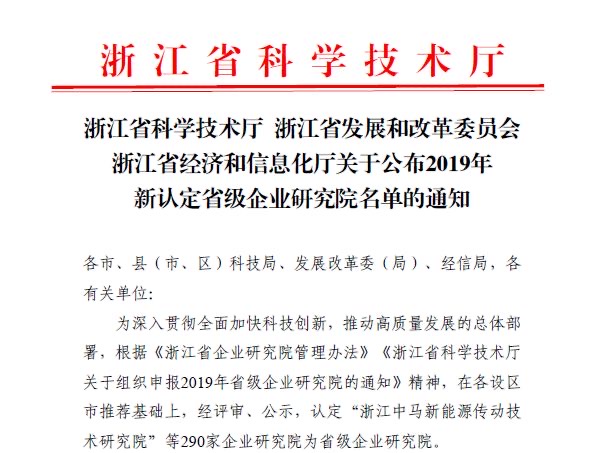 浙江省科学技术厅

浙江省科学技术厅 浙江省发展和改革委员会 浙江省经济和信息化厅关于公布2019年新认定省级企业研究院名单的通知

各市、县（市、区）科技局、发展改革委（局）、经信局，各有关单位：

为深入贯彻全面加快科技创新，推动高质量发展的总体部署，根据《浙江省企业研究院管理办法》《浙江省科学技术厅关于组织申报2019年省级企业研究院的通知》精神，在各设区市推荐基础上，经评审、公示，认定“浙江中马新能源传动技术研究院”等290家企业研究院为省级企业研究院。